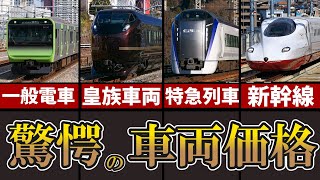 一般電車
皇族車両
特急列車
新幹線

驚愕の車両価格